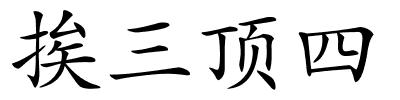 挨三顶四